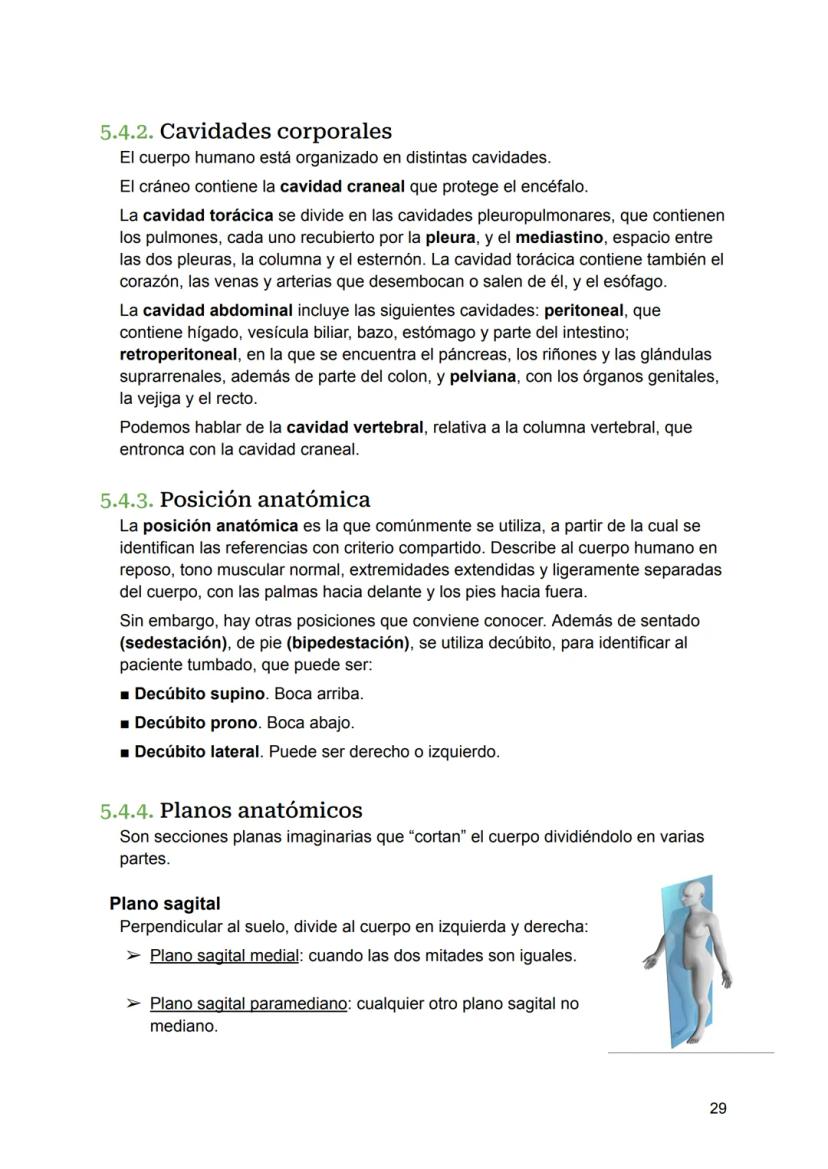 5.4.2. Cavidades corporales

El cuerpo humano está organizado en distintas cavidades.

El cráneo contiene la cavidad craneal que protege el encéfalo.

La cavidad torácica se divide en las cavidades pleuropulmonares, que contienen los pulmones, cada uno recubierto por la pleura, y el mediastino, espacio entre las dos pleuras, la columna y el esternón. La cavidad torácica contiene también el corazón, las venas y arterias que desembocan o salen de él, y el esófago.

La cavidad abdominal incluye las siguientes cavidades: peritoneal, que contiene hígado, vesícula biliar, bazo, estómago y parte del intestino; retroperitoneal, en la que se encuentra el páncreas, los riñones y las glándulas suprarrenales, además de parte del colon, y pelviana, con los órganos genitales, la vejiga y el recto.

Podemos hablar de la cavidad vertebral, relativa a la columna vertebral, que entronca con la cavidad craneal.

5.4.3. Posición anatómica

La posición anatómica es la que comúnmente se utiliza, a partir de la cual se identifican las referencias con criterio compartido. Describe al cuerpo humano en reposo, tono muscular normal, extremidades extendidas y ligeramente separadas del cuerpo, con las palmas hacia delante y los pies hacia fuera.

Sin embargo, hay otras posiciones que conviene conocer. Además de sentado (sedestación), de pie (bipedestación), se utiliza decúbito, para identificar al paciente tumbado, que puede ser:

■ Decúbito supino. Boca arriba.

■ Decúbito prono. Boca abajo.

■ Decúbito lateral. Puede ser derecho o izquierdo.

5.4.4. Planos anatómicos

Son secciones planas imaginarias que “cortan” el cuerpo dividiéndolo en varias partes.

Plano sagital

Perpendicular al suelo, divide al cuerpo en izquierda y derecha:

➢ Plano sagital medial: cuando las dos mitades son iguales.

➢ Plano sagital paramediano: cualquier otro plano sagital no mediano.

29